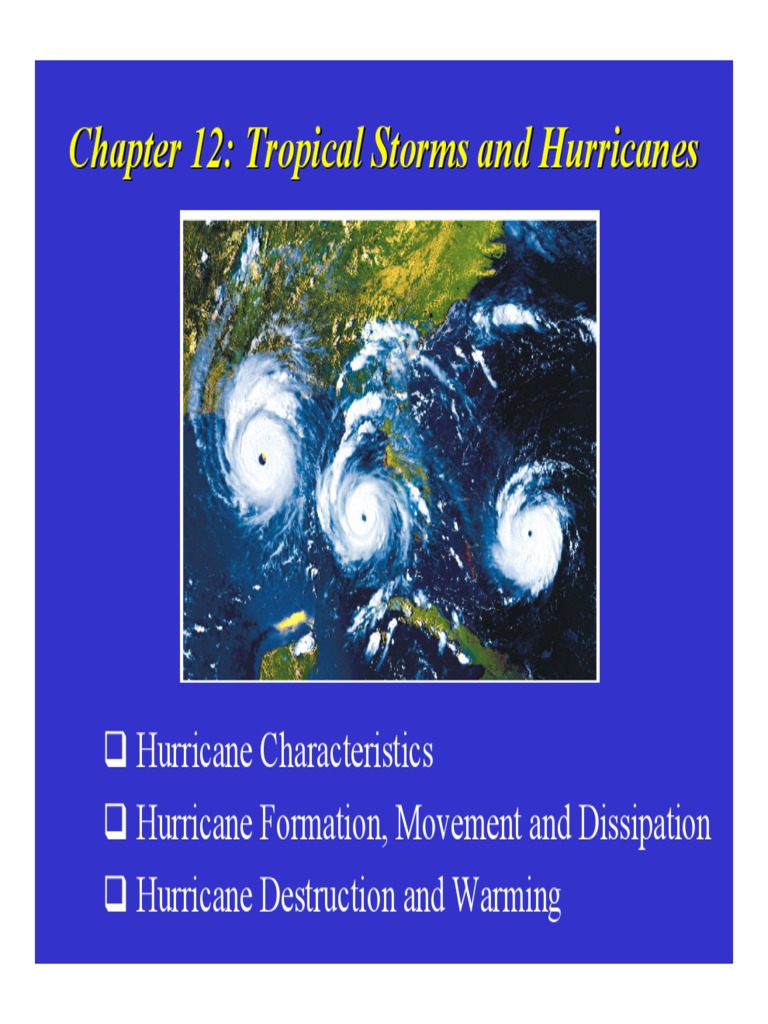 Chapter 12: Tropical Storms and Hurricanes

❑ Hurricane Characteristics
❑ Hurricane Formation, Movement and Dissipation
❑ Hurricane Destruction and Warming